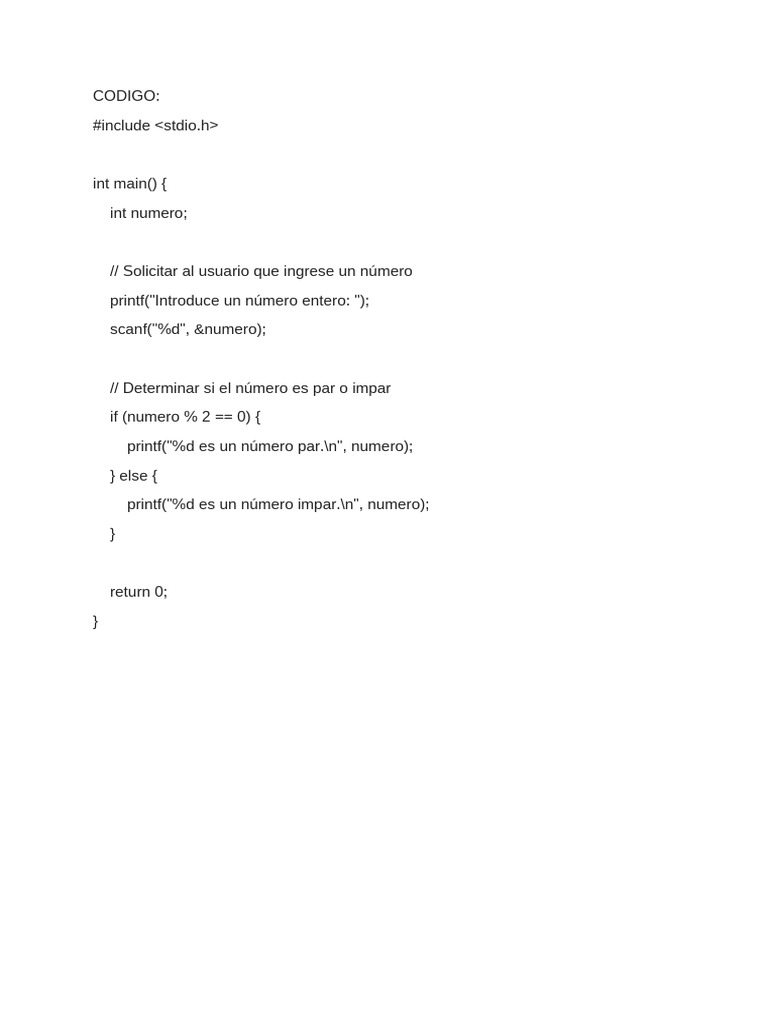 CODIGO:
#include <stdio.h>

int main() {
    int numero;

    // Solicitar al usuario que ingrese un número
    printf("Introduce un número entero: ");
    scanf("%d", &numero);

    // Determinar si el número es par o impar
    if (numero % 2 == 0) {
        printf("%d es un número par.\n", numero);
    } else {
        printf("%d es un número impar.\n", numero);
    }

    return 0;
}